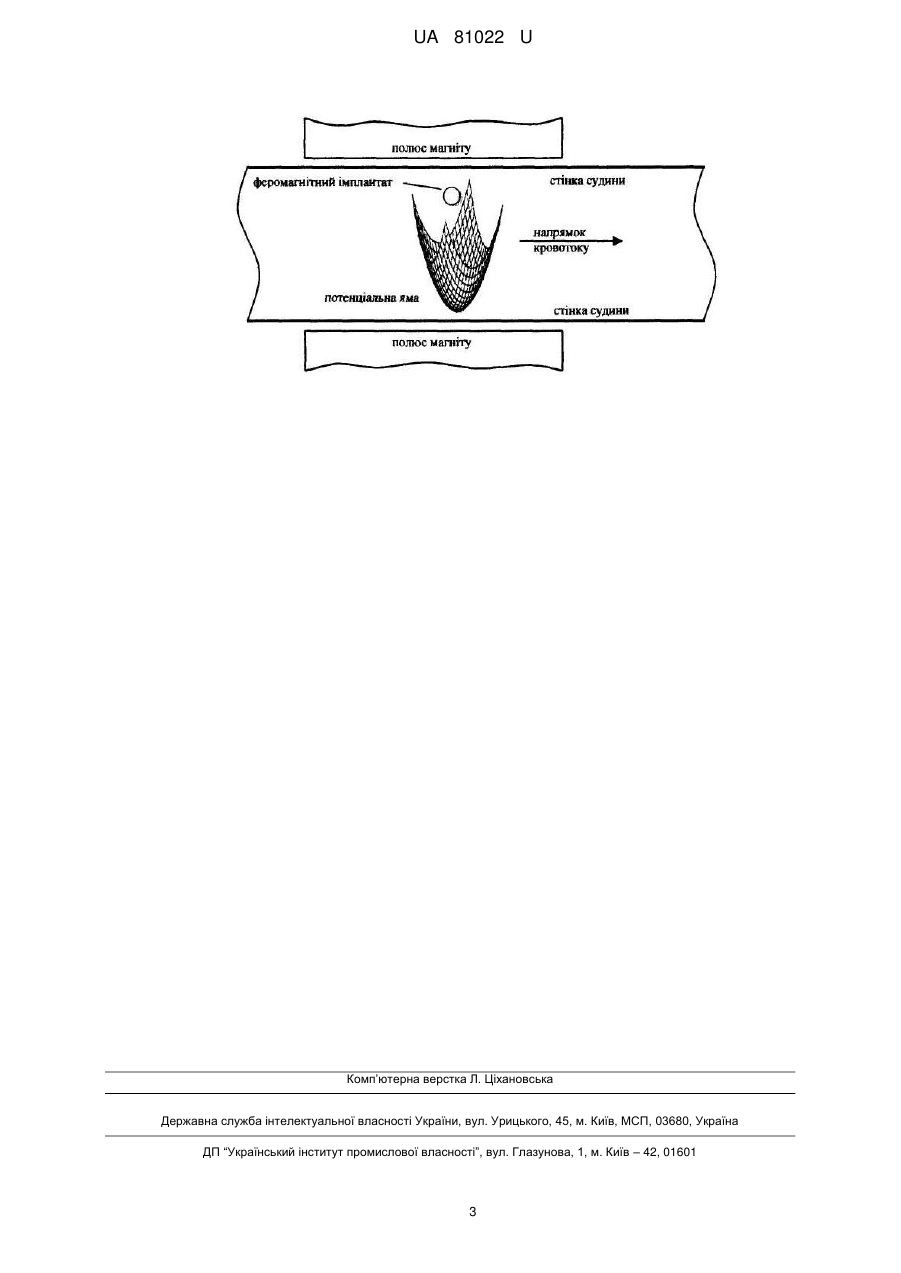 UA 81022 U

полюс магніту

феромагнітний імплантат

стінка судини

напрямок кровотоку

потенціальна яма

стінка судини

полюс магніту

Комп'ютерна верстка Л. Ціхановська

Державна служба інтелектуальної власності України, вул. Урицького, 45, м. Київ, МСП, 03680, Україна

ДП "Український інститут промислової власності", вул. Глазунова, 1, м. Київ – 42, 01601

3